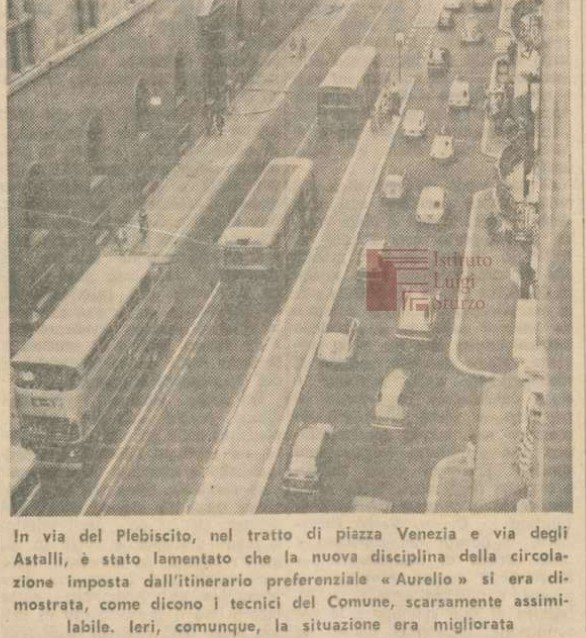 Istituto Luigi Sturzo

In via del Plebiscito, nel tratto di piazza Venezia e via degli Astalli, è stato lamentato che la nuova disciplina della circolazione imposta dall'itinerario preferenziale « Aurelio » si era dimostrata, come dicono i tecnici del Comune, scarsamente assimilabile. Ieri, comunque, la situazione era migliorata